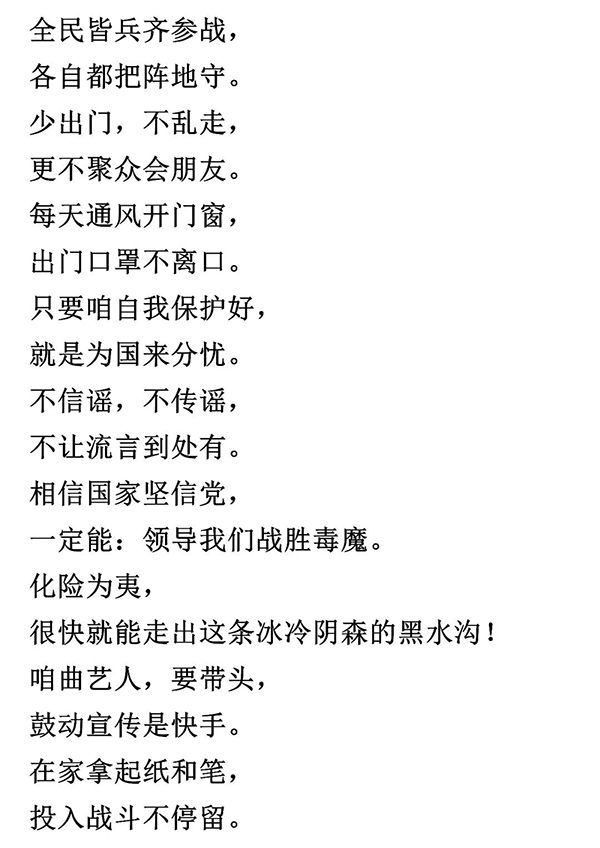 全民皆兵齐参战，
各自都把阵地守。
少出门，不乱走，
更不聚众会朋友。
每天通风开门窗，
出门口罩不离口。
只要咱自我保护好，
就是为国来分忧。
不信谣，不传谣，
不让流言到处有。
相信国家坚信党，
一定能：领导我们战胜毒魔。
化险为夷，
很快就能走出这条冰冷阴森的黑水沟！
咱曲艺人，要带头，
鼓动宣传是快手。
在家拿起纸和笔，
投入战斗不停留。